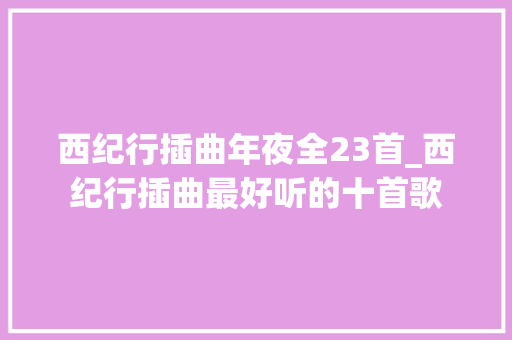 西纪行插曲年夜全23首_西纪行插曲最好听的十首歌